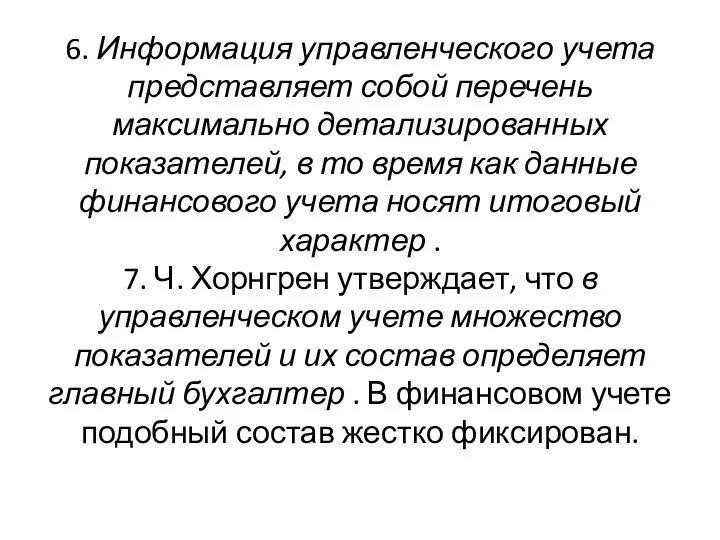 6. Информация управленческого учета представляет собой перечень максимально детализированных показателей, в то время как данные финансового учета носят итоговый характер .
7. Ч. Хорнгрен утверждает, что в управленческом учете множество показателей и их состав определяет главный бухгалтер . В финансовом учете подобный состав жестко фиксирован.